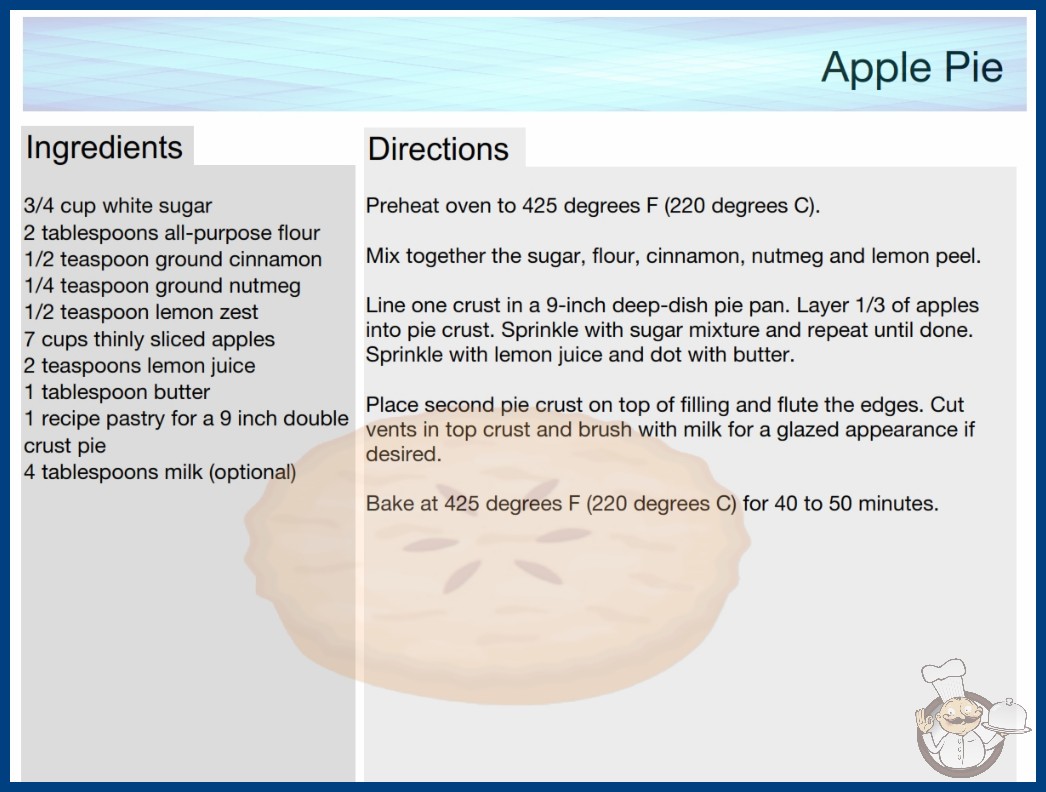 Apple Pie

Ingredients

3/4 cup white sugar
2 tablespoons all-purpose flour
1/2 teaspoon ground cinnamon
1/4 teaspoon ground nutmeg
1/2 teaspoon lemon zest
7 cups thinly sliced apples
2 teaspoons lemon juice
1 tablespoon butter
1 recipe pastry for a 9 inch double crust pie
4 tablespoons milk (optional)

Directions

Preheat oven to 425 degrees F (220 degrees C).

Mix together the sugar, flour, cinnamon, nutmeg and lemon peel.

Line one crust in a 9-inch deep-dish pie pan. Layer 1/3 of apples into pie crust. Sprinkle with sugar mixture and repeat until done. Sprinkle with lemon juice and dot with butter.

Place second pie crust on top of filling and flute the edges. Cut vents in top crust and brush with milk for a glazed appearance if desired.

Bake at 425 degrees F (220 degrees C) for 40 to 50 minutes.